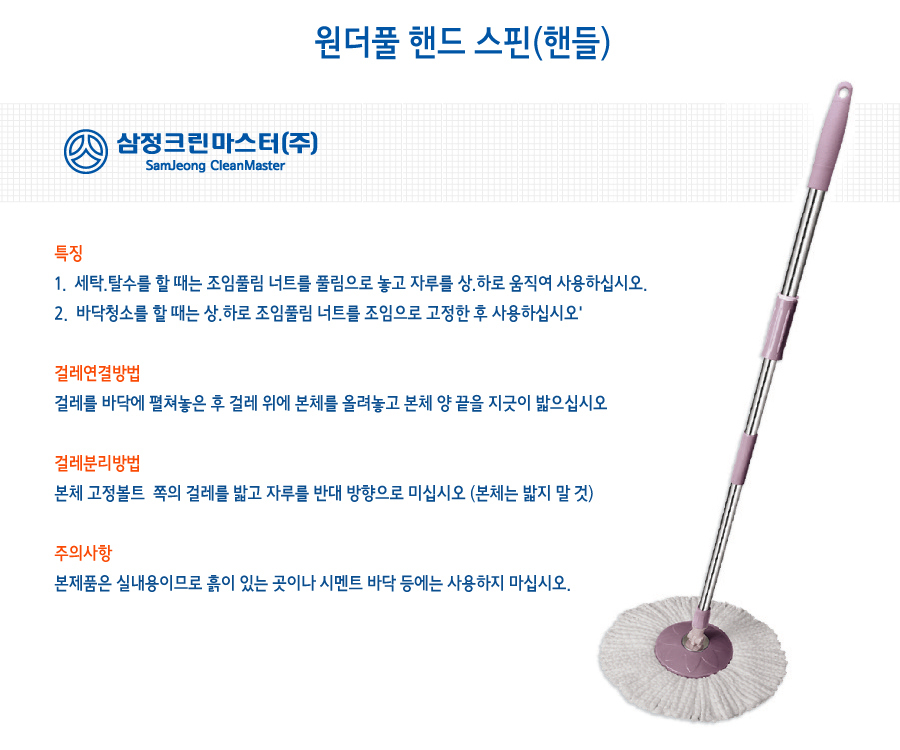 원더풀 핸드 스핀(핸들)

삼정크린마스터(주)
SamJeong CleanMaster

특징

1. 세탁.탈수를 할 때는 조임풀림 너트를 풀림으로 놓고 자루를 상.하로 움직여 사용하십시오.

2. 바닥청소를 할 때는 상.하로 조임풀림 너트를 조임으로 고정한 후 사용하십시오'

걸레연결방법

걸레를 바닥에 펼쳐놓은 후 걸레 위에 본체를 올려놓고 본체 양 끝을 지긋이 밟으십시오

걸레분리방법

본체 고정볼트 쪽의 걸레를 밟고 자루를 반대 방향으로 미십시오 (본체는 밟지 말 것)

주의사항

본제품은 실내용이므로 흙이 있는 곳이나 시멘트 바닥 등에는 사용하지 마십시오.